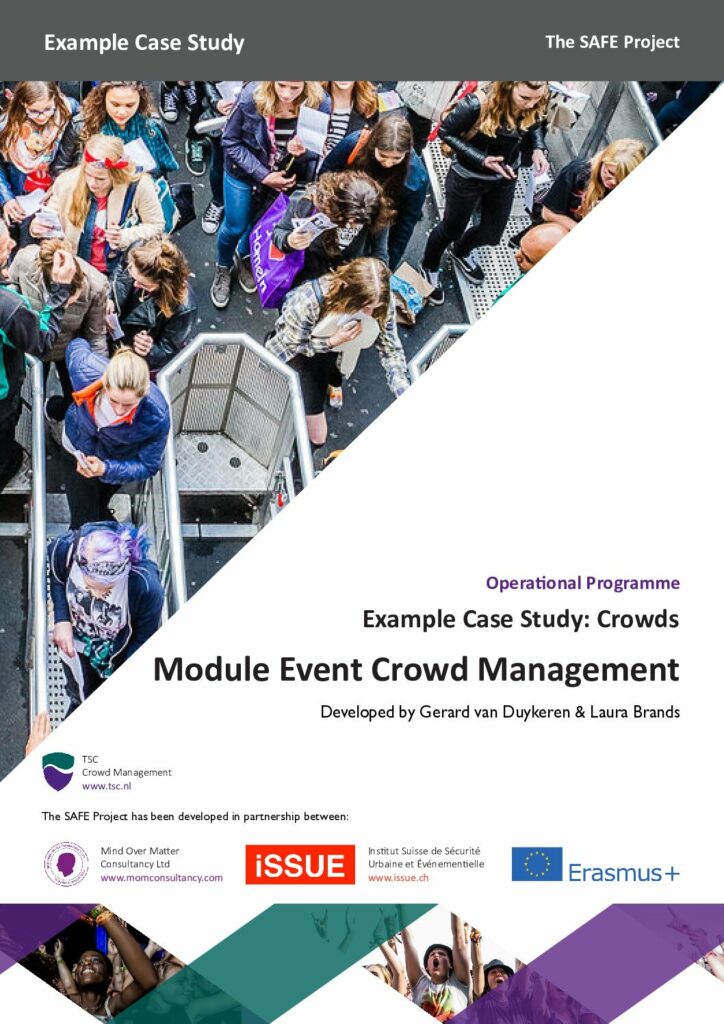 Example Case Study

The SAFE Project

Operational Programme

Example Case Study: Crowds

Module Event Crowd Management

Developed by Gerard van Duykeren & Laura Brands

TSC
Crowd Management
www.tsc.nl

The SAFE Project has been developed in partnership between:

Mind Over Matter
Consultancy Ltd
www.momconsultancy.com

iSSUE

Institut Suisse de Sécurité
Urbaine et Événementielle
www.issue.ch

Erasmus+